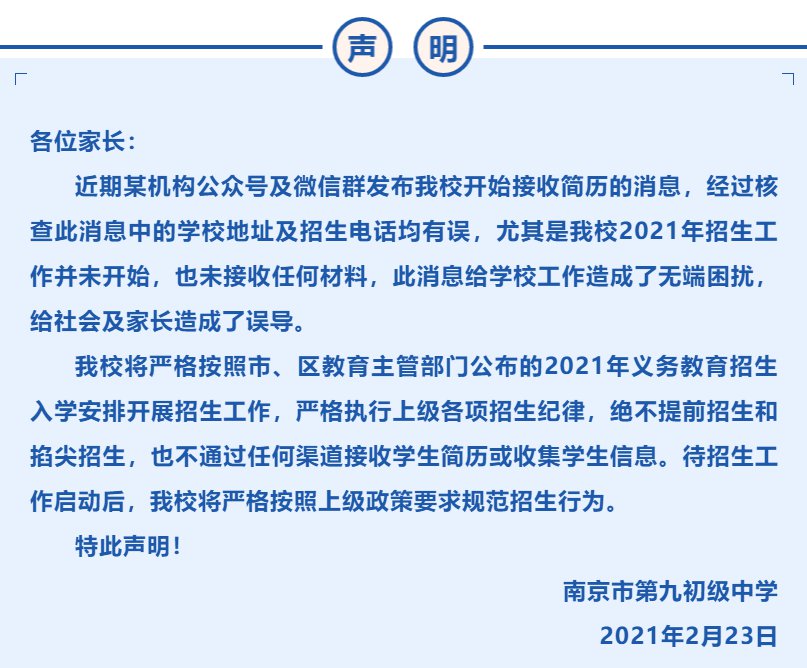 声 明

各位家长：

近期某机构公众号及微信群发布我校开始接收简历的消息，经过核查此消息中的学校地址及招生电话均有误，尤其是我校2021年招生工作并未开始，也未接收任何材料，此消息给学校工作造成了无端困扰，给社会及家长造成了误导。

我校将严格按照市、区教育主管部门公布的2021年义务教育招生入学安排开展招生工作，严格执行上级各项招生纪律，绝不提前招生和掐尖招生，也不通过任何渠道接收学生简历或收集学生信息。待招生工作启动后，我校将严格按照上级政策要求规范招生行为。

特此声明！

南京市第九初级中学

2021年2月23日